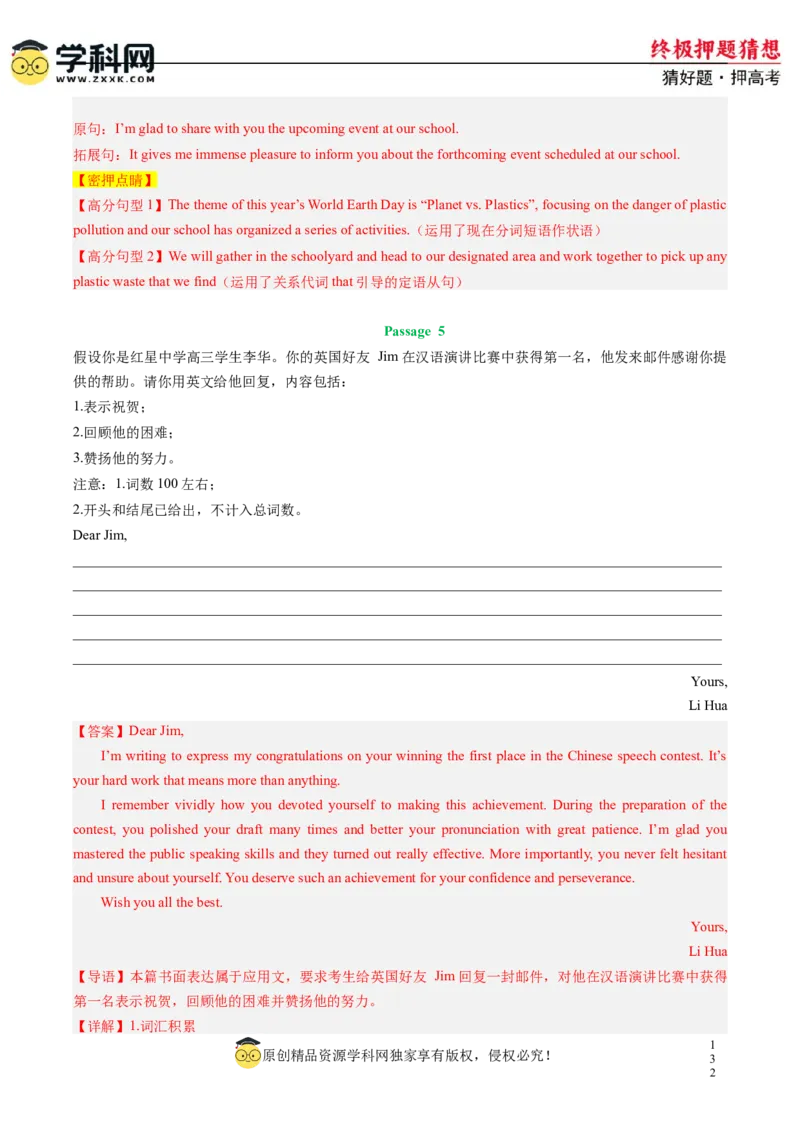 学科网
WWW.ZXXK.COM
终极押题猜想
猜好题·押高考

原句：I'm glad to share with you the upcoming event at our school.
拓展句：It gives me immense pleasure to inform you about the forthcoming event scheduled at our school.
【密押点睛】
【高分句型 1】The theme of this year's World Earth Day is "Planet vs. Plastics", focusing on the danger of plastic pollution and our school has organized a series of activities.（运用了现在分词短语作状语）
【高分句型 2】We will gather in the schoolyard and head to our designated area and work together to pick up any plastic waste that we find（运用了关系代词 that 引导的定语从句）

Passage 5
假设你是红星中学高三学生李华。你的英国好友 Jim 在汉语演讲比赛中获得第一名，他发来邮件感谢你提供的帮助。请你用英文给他回复，内容包括：
1.表示祝贺；
2.回顾他的困难；
3.赞扬他的努力。
注意：1.词数 100 左右；
2.开头和结尾已给出，不计入总词数。
Dear Jim,

Yours,
Li Hua

【答案】Dear Jim,
I'm writing to express my congratulations on your winning the first place in the Chinese speech contest. It's your hard work that means more than anything.
I remember vividly how you devoted yourself to making this achievement. During the preparation of the contest, you polished your draft many times and better your pronunciation with great patience. I'm glad you mastered the public speaking skills and they turned out really effective. More importantly, you never felt hesitant and unsure about yourself. You deserve such an achievement for your confidence and perseverance.
Wish you all the best.
Yours,
Li Hua
【导语】本篇书面表达属于应用文，要求考生给英国好友 Jim 回复一封邮件，对他在汉语演讲比赛中获得第一名表示祝贺，回顾他的困难并赞扬他的努力。
【详解】1.词汇积累

原创精品资源学科网独家享有版权，侵权必究！
1
3
2